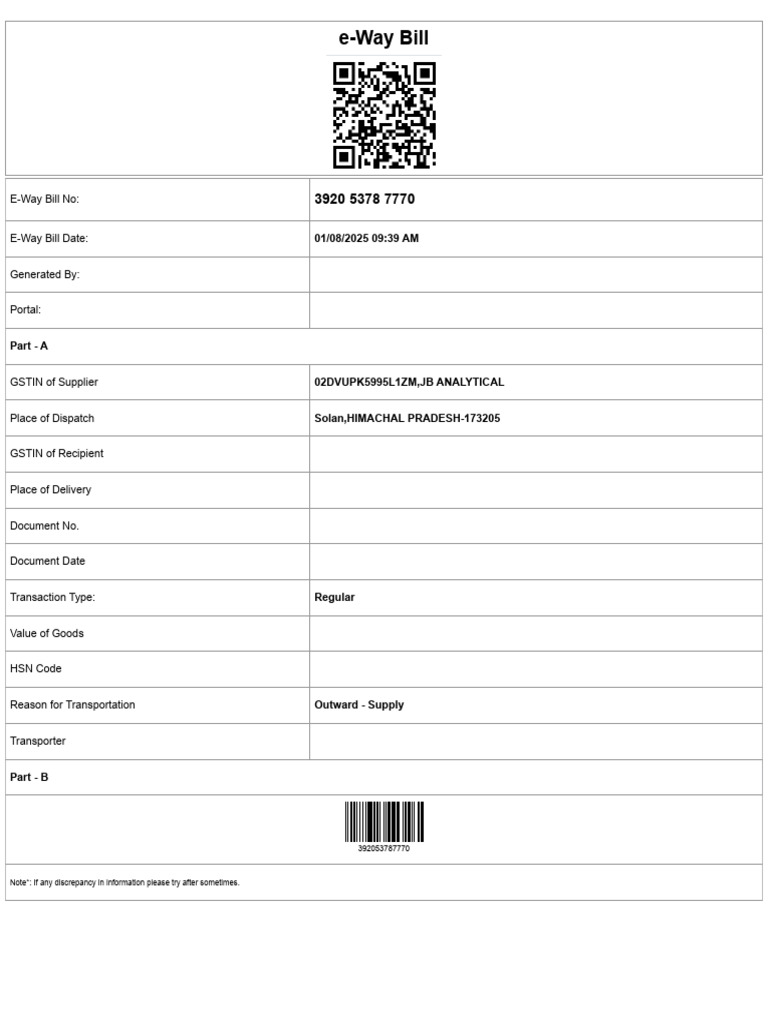 e-Way Bill

E-Way Bill No:
3920 5378 7770

E-Way Bill Date:
01/08/2025 09:39 AM

Generated By:

Portal:

Part - A

GSTIN of Supplier
02DVUPK5995L1ZM,JB ANALYTICAL

Place of Dispatch
Solan,HIMACHAL PRADESH-173205

GSTIN of Recipient

Place of Delivery

Document No.

Document Date

Transaction Type:
Regular

Value of Goods

HSN Code

Reason for Transportation
Outward - Supply

Transporter

Part - B

392053787770

Note*: If any discrepancy in information please try after sometimes.